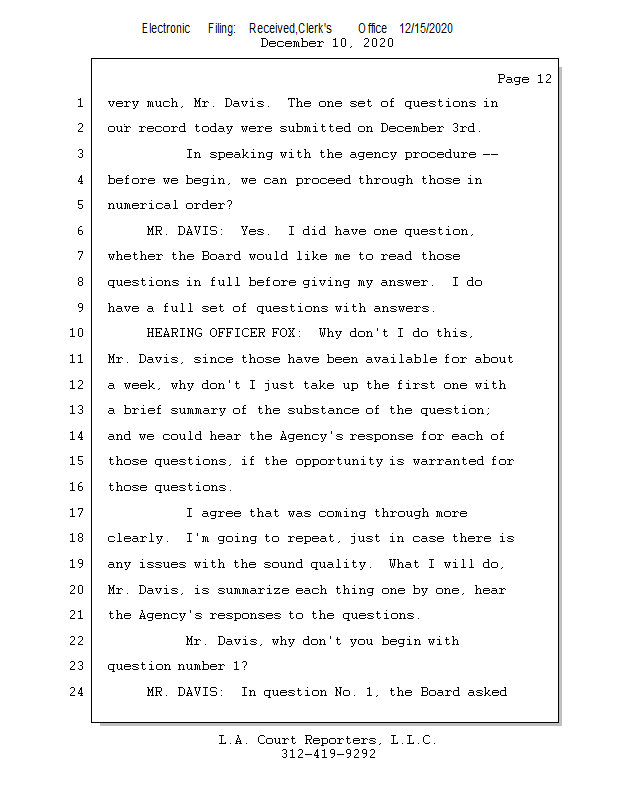 Electronic Filing: Received,Clerk's Office 12/15/2020
December 10, 2020

Page 12

1 very much, Mr. Davis. The one set of questions in
2 our record today were submitted on December 3rd.
3 In speaking with the agency procedure --
4 before we begin, we can proceed through those in
5 numerical order?
6 MR. DAVIS: Yes. I did have one question,
7 whether the Board would like me to read those
8 questions in full before giving my answer. I do
9 have a full set of questions with answers.
10 HEARING OFFICER FOX: Why don't I do this,
11 Mr. Davis, since those have been available for about
12 a week, why don't I just take up the first one with
13 a brief summary of the substance of the question;
14 and we could hear the Agency's response for each of
15 those questions, if the opportunity is warranted for
16 those questions.
17 I agree that was coming through more
18 clearly. I'm going to repeat, just in case there is
19 any issues with the sound quality. What I will do,
20 Mr. Davis, is summarize each thing one by one, hear
21 the Agency's responses to the questions.
22 Mr. Davis, why don't you begin with
23 question number 1?
24 MR. DAVIS: In question No. 1, the Board asked

L.A. Court Reporters, L.L.C.
312-419-9292